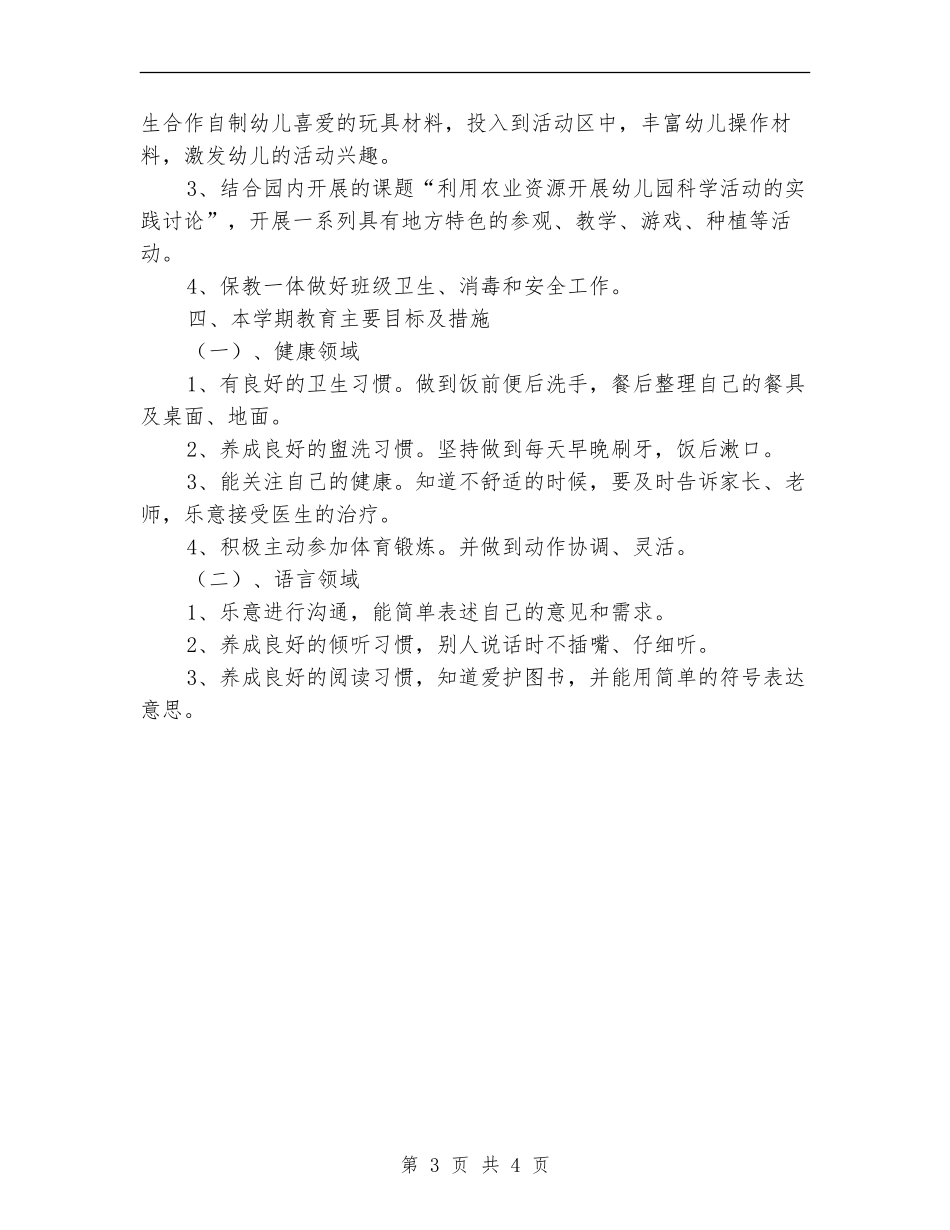 生合作自制幼儿喜爱的玩具材料，投入到活动区中，丰富幼儿操作材料，激发幼儿的活动兴趣。

3、结合园内开展的课题“利用农业资源开展幼儿园科学活动的实践讨论”，开展一系列具有地方特色的参观、教学、游戏、种植等活动。

4、保教一体做好班级卫生、消毒和安全工作。

四、本学期教育主要目标及措施

（一）、健康领域

1、有良好的卫生习惯。做到饭前便后洗手，餐后整理自己的餐具及桌面、地面。

2、养成良好的盥洗习惯。坚持做到每天早晚刷牙，饭后漱口。

3、能关注自己的健康。知道不舒适的时候，要及时告诉家长、老师，乐意接受医生的治疗。

4、积极主动参加体育锻炼。并做到动作协调、灵活。

（二）、语言领域

1、乐意进行沟通，能简单表述自己的意见和需求。

2、养成良好的倾听习惯，别人说话时不插嘴、仔细听。

3、养成良好的阅读习惯，知道爱护图书，并能用简单的符号表达意思。

第 3 页 共 4 页